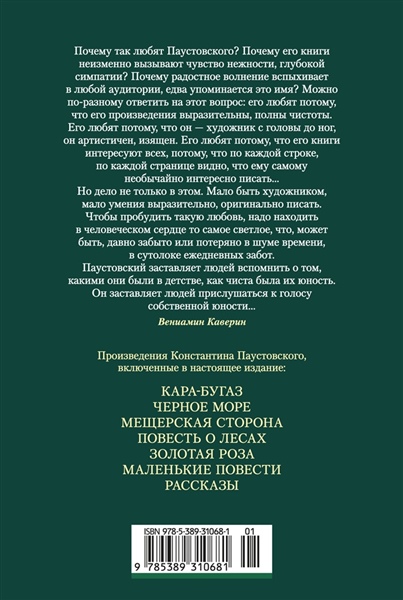 Почему так любят Паустовского? Почему его книги неизменно вызывают чувство нежности, глубокой симпатии? Почему радостное волнение вспыхивает в любой аудитории, едва упоминается это имя? Можно по-разному ответить на этот вопрос: его любят потому, что его произведения выразительны, полны чистоты. Его любят потому, что он — художник с головы до ног, он артистичен, изящен. Его любят потому, что его книги интересуют всех, потому, что по каждой строке, по каждой странице видно, что ему самому необычайно интересно писать...
Но дело не только в этом. Мало быть художником, мало умения выразительно, оригинально писать. Чтобы пробудить такую любовь, надо находить в человеческом сердце то самое светлое, что, может быть, давно забыто или потеряно в шуме времени, в сутолоке ежедневных забот.
Паустовский заставляет людей вспомнить о том, какими они были в детстве, как чиста была их юность. Он заставляет людей прислушаться к голосу собственной юности...

Вениамин Каверин

Произведения Константина Паустовского, включенные в настоящее издание:

КАРА-БУГАЗ
ЧЕРНОЕ МОРЕ
МЕЩЕРСКАЯ СТОРОНА
ПОВЕСТЬ О ЛЕСАХ
ЗОЛОТАЯ РОЗА
МАЛЕНЬКИЕ ПОВЕСТИ
РАССКАЗЫ

ISBN 978-5-389-31068-1 01

9 785389 310681